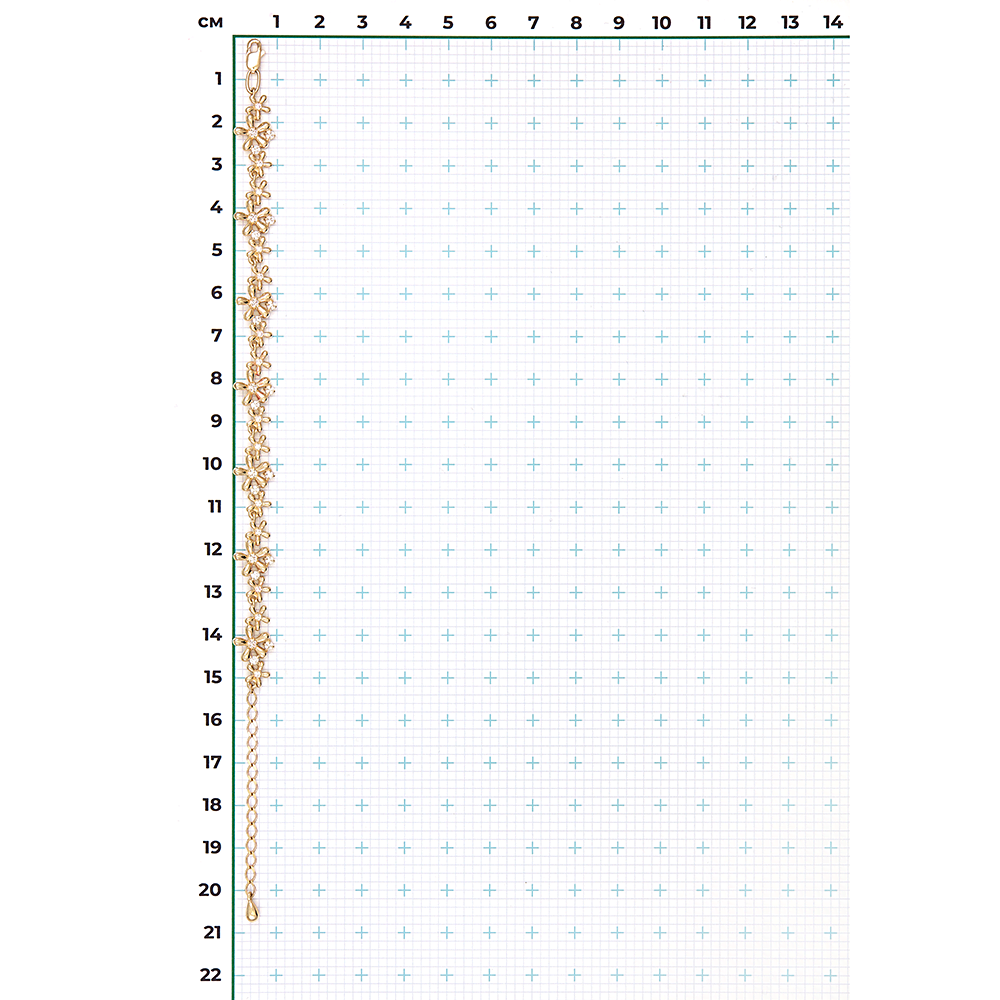 см 1 2 3 4 5 6 7 8 9 10 11 12 13 14

1
2
3
4
5
6
7
8
9
10
11
12
13
14
15
16
17
18
19
20
21
22